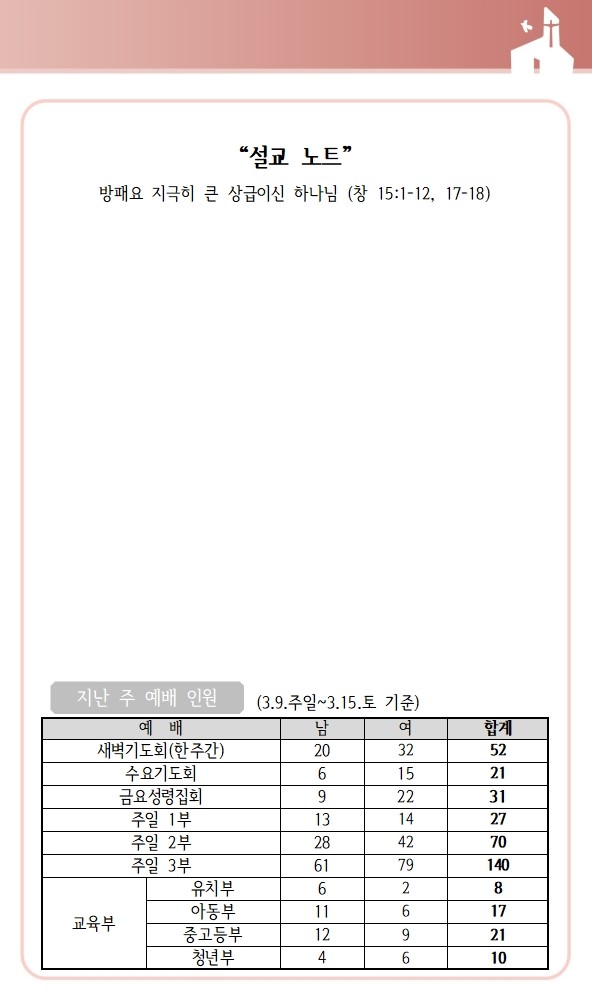 "설교 노트"

방패요 지극히 큰 상급이신 하나님 (창 15:1-12, 17-18)

지난 주 예배 인원

(3.9.주일~3.15.토 기준)

| 예 배 | | 남 | 여 | 합계 |
|---|---|---|---|---|
| 새벽기도회(한주간) | | 20 | 32 | 52 |
| 수요기도회 | | 6 | 15 | 21 |
| 금요성령집회 | | 9 | 22 | 31 |
| 주일 1부 | | 13 | 14 | 27 |
| 주일 2부 | | 28 | 42 | 70 |
| 주일 3부 | | 61 | 79 | 140 |
| 교육부 | 유치부 | 6 | 2 | 8 |
| | 아동부 | 11 | 6 | 17 |
| | 중고등부 | 12 | 9 | 21 |
| | 청년부 | 4 | 6 | 10 |